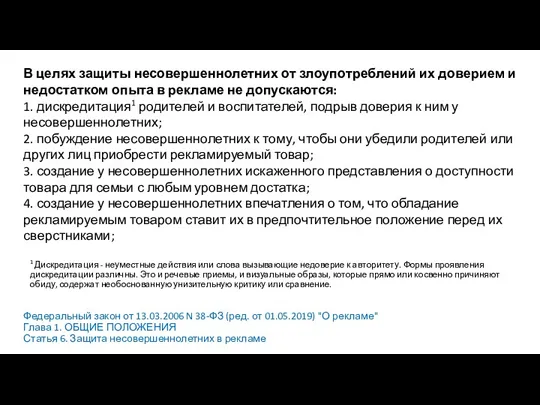 В целях защиты несовершеннолетних от злоупотреблений их доверием и недостатком опыта в рекламе не допускаются:
1. дискредитация$^1$ родителей и воспитателей, подрыв доверия к ним у несовершеннолетних;
2. побуждение несовершеннолетних к тому, чтобы они убедили родителей или других лиц приобрести рекламируемый товар;
3. создание у несовершеннолетних искаженного представления о доступности товара для семьи с любым уровнем достатка;
4. создание у несовершеннолетних впечатления о том, что обладание рекламируемым товаром ставит их в предпочтительное положение перед их сверстниками;

$^1$ Дискредитация - неуместные действия или слова вызывающие недоверие к авторитету. Формы проявления дискредитации различны. Это и речевые приемы, и визуальные образы, которые прямо или косвенно причиняют обиду, содержат необоснованную унизительную критику или сравнение.

Федеральный закон от 13.03.2006 N 38-ФЗ (ред. от 01.05.2019) "О рекламе"
Глава 1. ОБЩИЕ ПОЛОЖЕНИЯ
Статья 6. Защита несовершеннолетних в рекламе